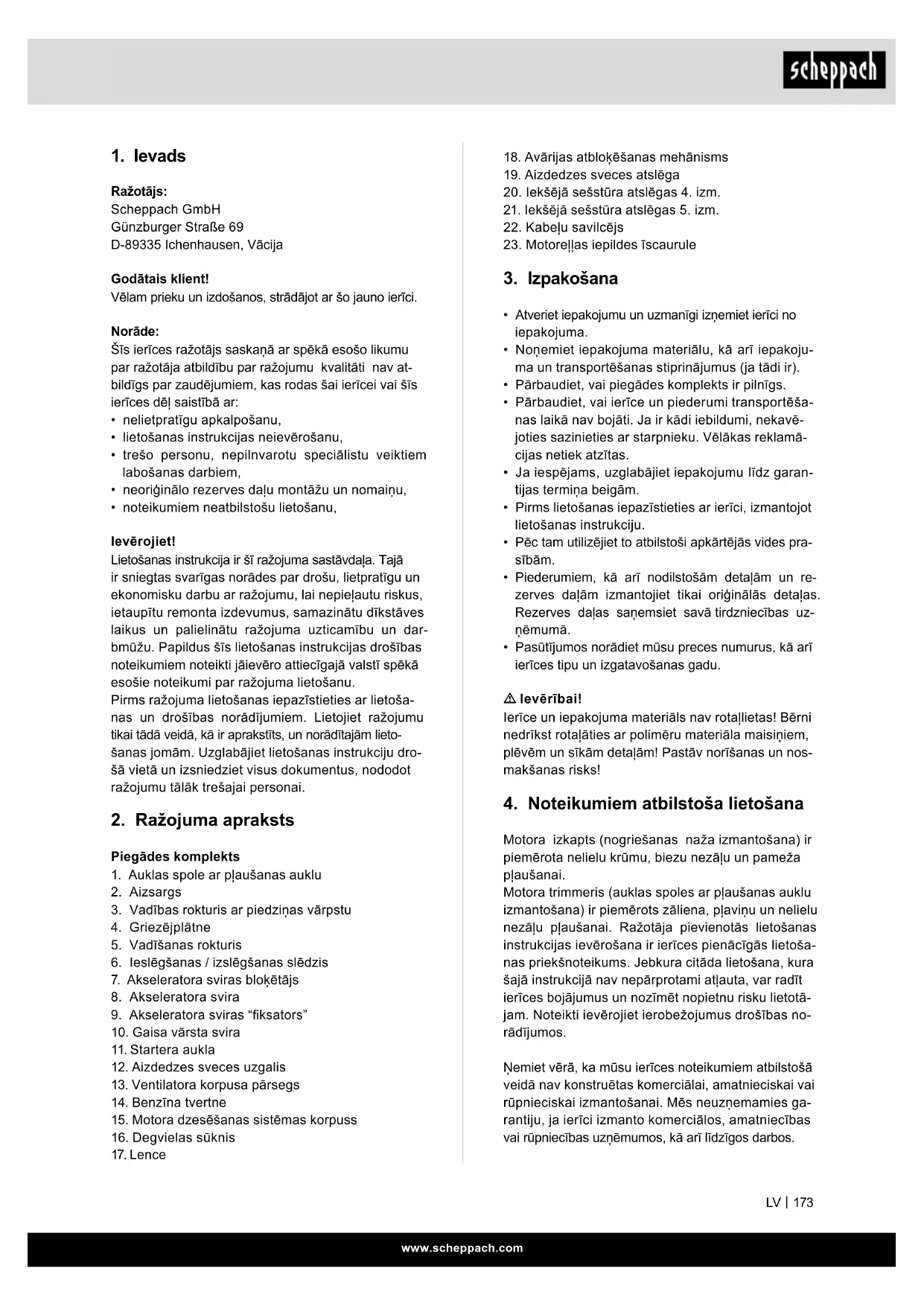 scheppach

1. Ievads

Ražotājs:
Scheppach GmbH
Günzburger Straße 69
D-89335 Ichenhausen, Vācija

Godātais klient!
Vēlam prieku un izdošanos, strādājot ar šo jauno ierīci.

Norāde:
Šīs ierīces ražotājs saskaņā ar spēkā esošo likumu par ražotāja atbildību par ražojumu kvalitāti nav atbildīgs par zaudējumiem, kas rodas šai ierīcei vai šīs ierīces dēļ saistībā ar:
• nelietpratīgu apkalpošanu,
• lietošanas instrukcijas neievērošanu,
• trešo personu, nepilnvarotu speciālistu veiktiem labošanas darbiem,
• neoriģinālo rezerves daļu montāžu un nomaiņu,
• noteikumiem neatbilstošu lietošanu,

Ievērojiet!
Lietošanas instrukcija ir šī ražojuma sastāvdaļa. Tajā ir sniegtas svarīgas norādes par drošu, lietpratīgu un ekonomisku darbu ar ražojumu, lai nepieļautu riskus, ietaupītu remonta izdevumus, samazinātu dīkstāves laikus un palielinātu ražojuma uzticamību un darbmūžu. Papildus šīs lietošanas instrukcijas drošības noteikumiem noteikti jāievēro attiecīgajā valstī spēkā esošie noteikumi par ražojuma lietošanu.
Pirms ražojuma lietošanas iepazīstieties ar lietošanas un drošības norādījumiem. Lietojiet ražojumu tikai tādā veidā, kā ir aprakstīts, un norādītajām lietošanas jomām. Uzglabājiet lietošanas instrukciju drošā vietā un izsniedziet visus dokumentus, nododot ražojumu tālāk trešajai personai.

2. Ražojuma apraksts

Piegādes komplekts
1. Auklas spole ar pļaušanas auklu
2. Aizsargs
3. Vadības rokturis ar piedziņas vārpstu
4. Griezējplātne
5. Vadīšanas rokturis
6. Ieslēgšanas / izslēgšanas slēdzis
7. Akseleratora sviras bloķētājs
8. Akseleratora svira
9. Akseleratora sviras “fiksators”
10. Gaisa vārsta svira
11. Startera aukla
12. Aizdedzes sveces uzgalis
13. Ventilatora korpusa pārsegs
14. Benzīna tvertne
15. Motora dzesēšanas sistēmas korpuss
16. Degvielas sūknis
17. Lence
18. Avārijas atbloķēšanas mehānisms
19. Aizdedzes sveces atslēga
20. Iekšējā sešstūra atslēgas 4. izm.
21. Iekšējā sešstūra atslēgas 5. izm.
22. Kabeļu savilcējs
23. Motoreļļas iepildes īscaurule

3. Izpakošana

• Atveriet iepakojumu un uzmanīgi izņemiet ierīci no iepakojuma.
• Noņemiet iepakojuma materiālu, kā arī iepakojuma un transportēšanas stiprinājumus (ja tādi ir).
• Pārbaudiet, vai piegādes komplekts ir pilnīgs.
• Pārbaudiet, vai ierīce un piederumi transportēšanas laikā nav bojāti. Ja ir kādi iebildumi, nekavējoties sazinieties ar starpnieku. Vēlākas reklamācijas netiek atzītas.
• Ja iespējams, uzglabājiet iepakojumu līdz garantijas termiņa beigām.
• Pirms lietošanas iepazīstieties ar ierīci, izmantojot lietošanas instrukciju.
• Pēc tam utilizējiet to atbilstoši apkārtējās vides prasībām.
• Piederumiem, kā arī nodilstošām detaļām un rezerves daļām izmantojiet tikai oriģinālās detaļas. Rezerves daļas saņemsiet savā tirdzniecības uzņēmumā.
• Pasūtījumos norādiet mūsu preces numurus, kā arī ierīces tipu un izgatavošanas gadu.

⚠ Ievērībai!
Ierīce un iepakojuma materiāls nav rotaļlietas! Bērni nedrīkst rotaļāties ar polimēru materiāla maisiņiem, plēvēm un sīkām detaļām! Pastāv norīšanas un nosmakšanas risks!

4. Noteikumiem atbilstoša lietošana

Motora izkapts (nogriešanas naža izmantošana) ir piemērota nelielu krūmu, biezu nezāļu un pameža pļaušanai.
Motora trimmeris (auklas spoles ar pļaušanas auklu izmantošana) ir piemērots zāliena, pļaviņu un nelielu nezāļu pļaušanai. Ražotāja pievienotās lietošanas instrukcijas ievērošana ir ierīces pienācīgās lietošanas priekšnoteikums. Jebkura citāda lietošana, kura šajā instrukcijā nav nepārprotami atļauta, var radīt ierīces bojājumus un nozīmēt nopietnu risku lietotājam. Noteikti ievērojiet ierobežojumus drošības norādījumos.

Ņemiet vērā, ka mūsu ierīces noteikumiem atbilstošā veidā nav konstruētas komerciālai, amatnieciskai vai rūpnieciskai izmantošanai. Mēs neuzņemamies garantiju, ja ierīci izmanto komerciālos, amatniecības vai rūpniecības uzņēmumos, kā arī līdzīgos darbos.

LV | 173

www.scheppach.com